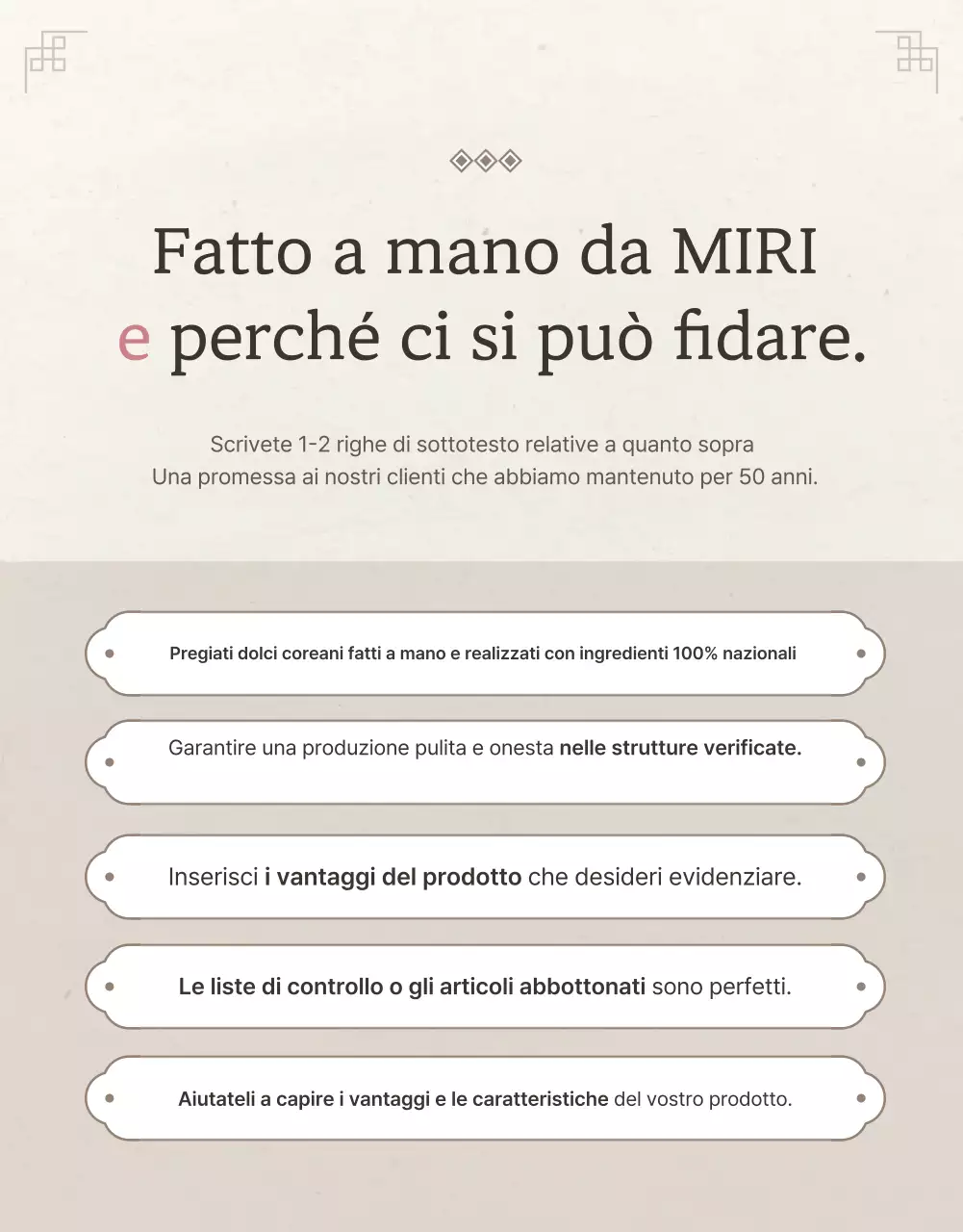 Fatto a mano da MIRI
e perché ci si può fidare.

Scrivete 1-2 righe di sottotesto relative a quanto sopra
Una promessa ai nostri clienti che abbiamo mantenuto per 50 anni.

Pregiati dolci coreani fatti a mano e realizzati con ingredienti 100% nazionali

Garantire una produzione pulita e onesta nelle strutture verificate.

Inserisci i vantaggi del prodotto che desideri evidenziare.

Le liste di controllo o gli articoli abbottonati sono perfetti.

Aiutateli a capire i vantaggi e le caratteristiche del vostro prodotto.